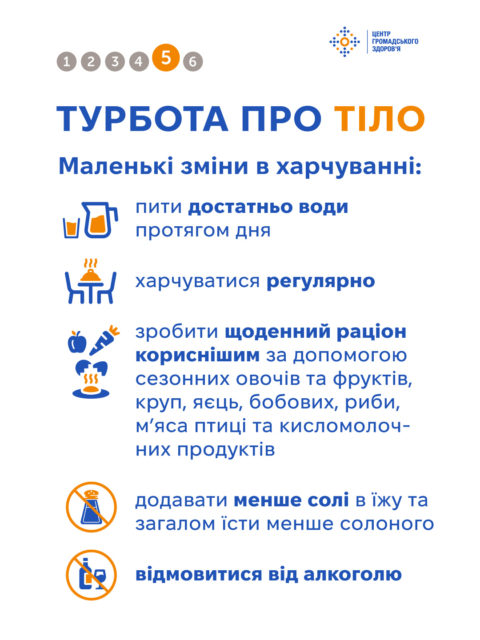 ЦЕНТР
ГРОМАДСЬКОГО
ЗДОРОВ'Я

1 2 3 4 5 6

ТУРБОТА ПРО ТІЛО

Маленькі зміни в харчуванні:

пити достатньо води протягом дня

харчуватися регулярно

зробити щоденний раціон кориснішим за допомогою сезонних овочів та фруктів, круп, яєць, бобових, риби, м'яса птиці та кисломолочних продуктів

додавати менше солі в їжу та загалом їсти менше солоного

відмовитися від алкоголю